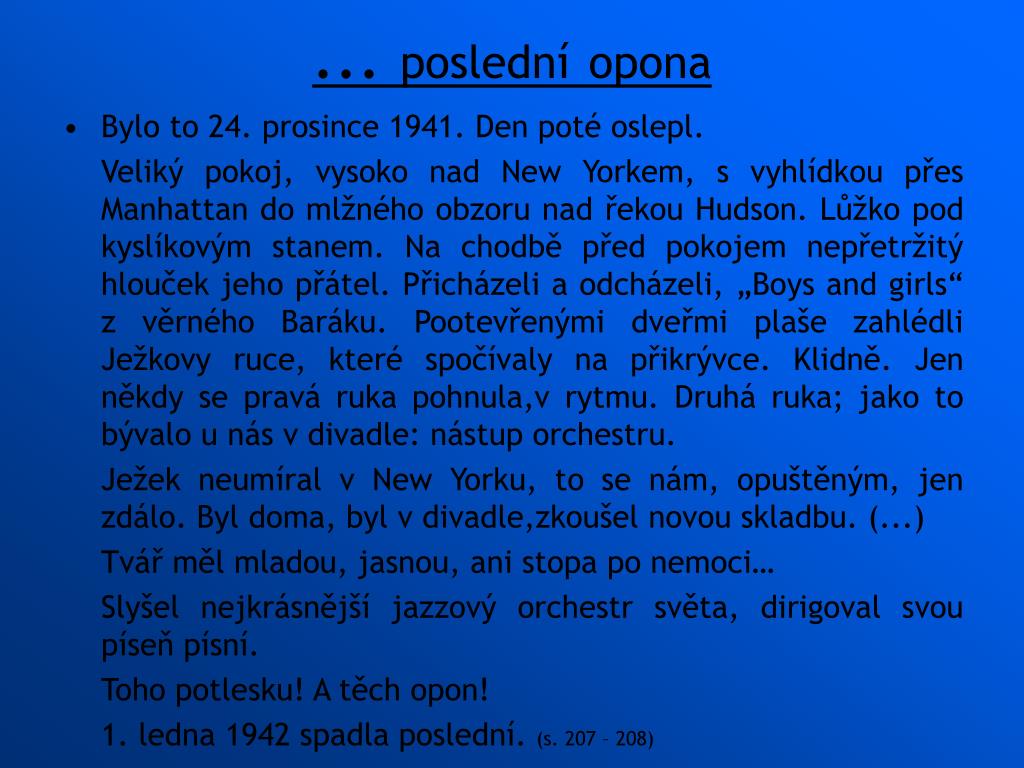 ... poslední opona

• Bylo to 24. prosince 1941. Den poté oslepl.

Veliký pokoj, vysoko nad New Yorkem, s vyhlídkou přes Manhattan do mlžného obzoru nad řekou Hudson. Lůžko pod kyslíkovým stanem. Na chodbě před pokojem nepřetržitý hlouček jeho přátel. Přicházeli a odcházeli, „Boys and girls“ z věrného Baráku. Pootevřenými dveřmi plaše zahlédli Ježkovy ruce, které spočívaly na přikrývce. Klidně. Jen někdy se pravá ruka pohnula,v rytmu. Druhá ruka; jako to bývalo u nás v divadle: nástup orchestru.

Ježek neumíral v New Yorku, to se nám, opuštěným, jen zdálo. Byl doma, byl v divadle,zkoušel novou skladbu. (...)

Tvář měl mladou, jasnou, ani stopa po nemoci…

Slyšel nejkrásnější jazzový orchestr světa, dirigoval svou píseň písní.

Toho potlesku! A těch opon!

1. ledna 1942 spadla poslední. (s. 207 – 208)